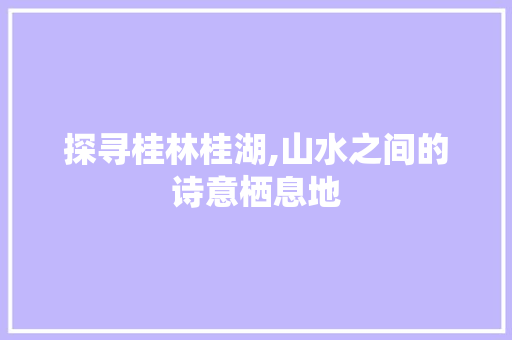 探寻桂林桂湖,山水之间的诗意栖息地